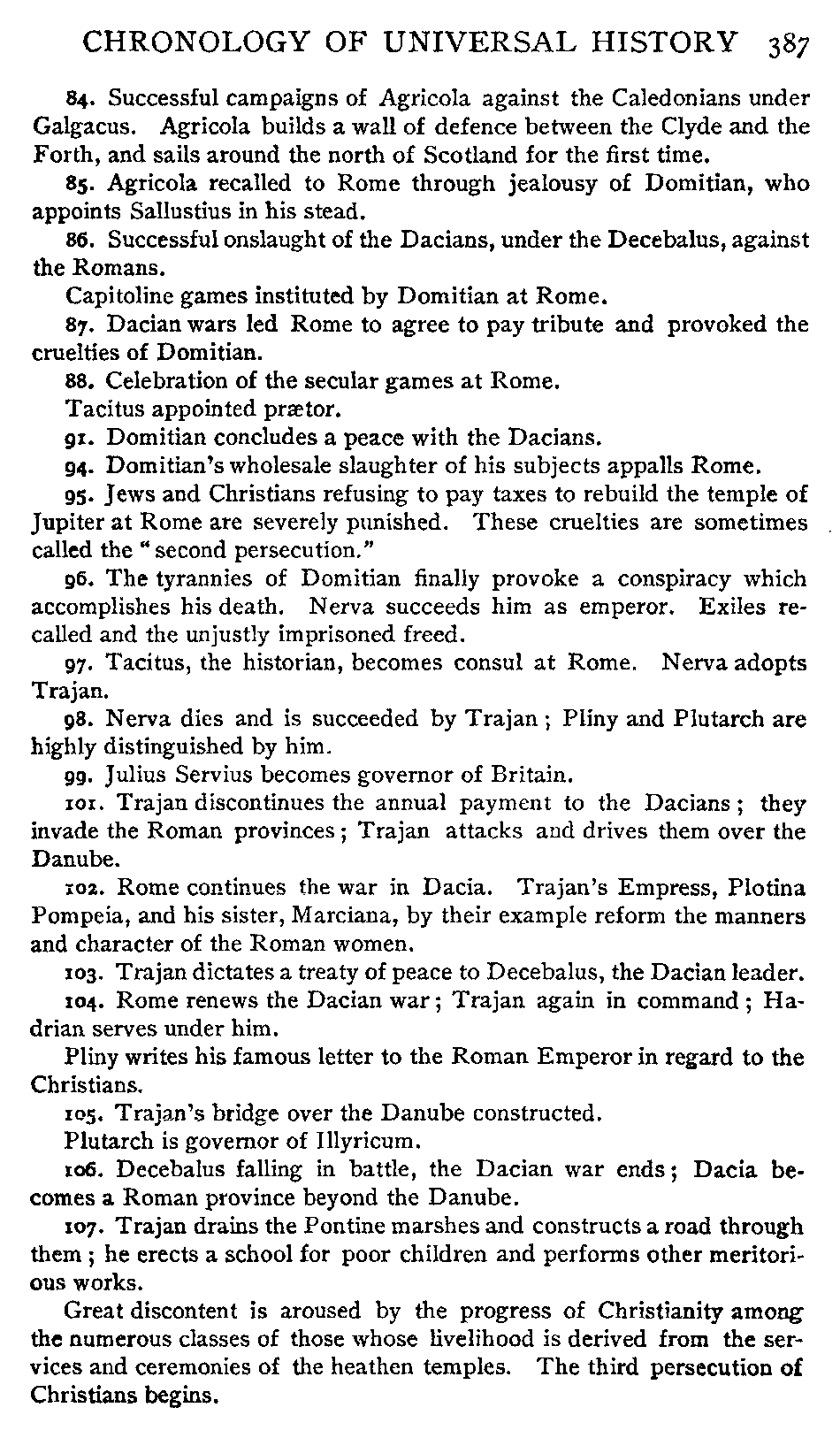 CHRONOLOGY OF UNIVERSAL HISTORY 387

84. Successful campaigns of Agricola against the Caledonians under Galgacus. Agricola builds a wall of defence between the Clyde and the Forth, and sails around the north of Scotland for the first time.

85. Agricola recalled to Rome through jealousy of Domitian, who appoints Sallustius in his stead.

86. Successful onslaught of the Dacians, under the Decebalus, against the Romans.

Capitoline games instituted by Domitian at Rome.

87. Dacian wars led Rome to agree to pay tribute and provoked the cruelties of Domitian.

88. Celebration of the secular games at Rome.

Tacitus appointed prætor.

91. Domitian concludes a peace with the Dacians.

94. Domitian's wholesale slaughter of his subjects appalls Rome.

95. Jews and Christians refusing to pay taxes to rebuild the temple of Jupiter at Rome are severely punished. These cruelties are sometimes called the "second persecution."

96. The tyrannies of Domitian finally provoke a conspiracy which accomplishes his death. Nerva succeeds him as emperor. Exiles recalled and the unjustly imprisoned freed.

97. Tacitus, the historian, becomes consul at Rome. Nerva adopts Trajan.

98. Nerva dies and is succeeded by Trajan; Pliny and Plutarch are highly distinguished by him.

99. Julius Servius becomes governor of Britain.

101. Trajan discontinues the annual payment to the Dacians; they invade the Roman provinces; Trajan attacks and drives them over the Danube.

102. Rome continues the war in Dacia. Trajan's Empress, Plotina Pompeia, and his sister, Marciana, by their example reform the manners and character of the Roman women.

103. Trajan dictates a treaty of peace to Decebalus, the Dacian leader.

104. Rome renews the Dacian war; Trajan again in command; Hadrian serves under him.

Pliny writes his famous letter to the Roman Emperor in regard to the Christians.

105. Trajan's bridge over the Danube constructed.

Plutarch is governor of Illyricum.

106. Decebalus falling in battle, the Dacian war ends; Dacia becomes a Roman province beyond the Danube.

107. Trajan drains the Pontine marshes and constructs a road through them; he erects a school for poor children and performs other meritorious works.

Great discontent is aroused by the progress of Christianity among the numerous classes of those whose livelihood is derived from the services and ceremonies of the heathen temples. The third persecution of Christians begins.